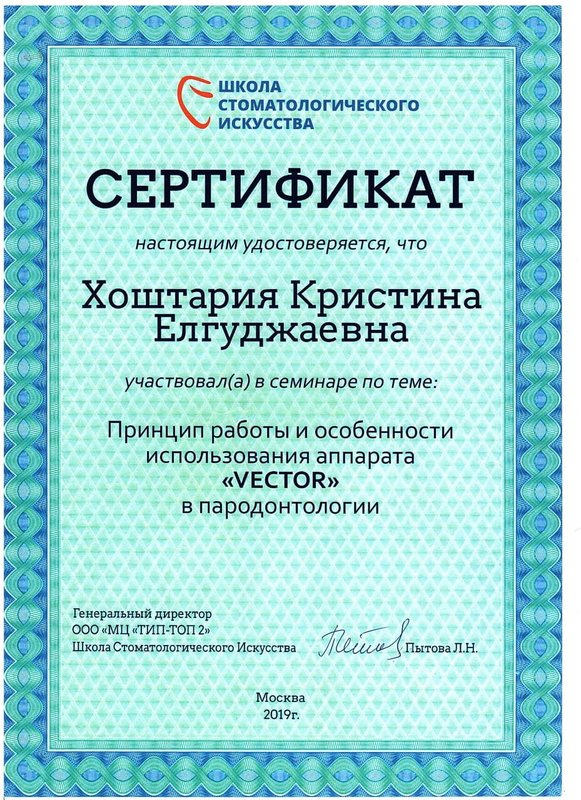 ШКОЛА
СТОМАТОЛОГИЧЕСКОГО
ИСКУССТВА

СЕРТИФИКАТ

настоящим удостоверяется, что

Хоштария Кристина
Елгуджаевна

участвовал(а) в семинаре по теме:

Принцип работы и особенности использования аппарата «VECTOR» в пародонтологии

Генеральный директор
ООО «МЦ «ТИП-ТОП 2»
Школа Стоматологического Искусства

Пытова Л.Н.

Москва
2019г.